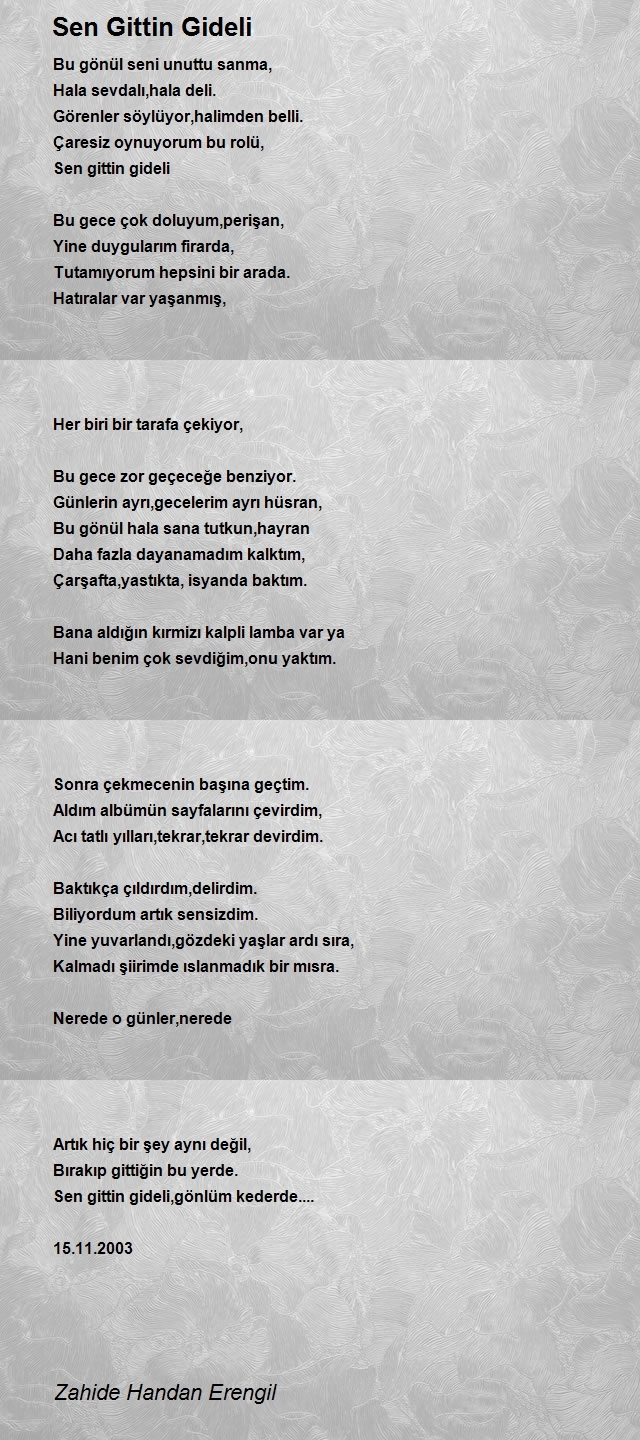 Sen Gittin Gideli

Bu gönül seni unuttu sanma,
Hala sevdalı,hala deli.
Görenler söylüyor,halimden belli.
Çaresiz oynuyorum bu rolü,
Sen gittin gideli

Bu gece çok doluyum,perişan,
Yine duygularım firarda,
Tutamıyorum hepsini bir arada.
Hatıralar var yaşanmış,

Her biri bir tarafa çekiyor,

Bu gece zor geçeceğe benziyor.
Günlerin ayrı,gecelerim ayrı hüsran,
Bu gönül hala sana tutkun,hayran
Daha fazla dayanamadım kalktım,
Çarşafta,yastıkta, isyanda baktım.

Bana aldığın kırmızı kalpli lamba var ya
Hani benim çok sevdiğim,onu yaktım.

Sonra çekmecenin başına geçtim.
Aldım albümün sayfalarını çevirdim,
Acı tatlı yılları,tekrar,tekrar devirdim.

Baktıkça çıldırdım,delirdim.
Biliyordum artık sensizdim.
Yine yuvarlandı,gözdeki yaşlar ardı sıra,
Kalmadı şiirimde ıslanmadık bir mısra.

Nerede o günler,nerede

Artık hiç bir şey aynı değil,
Bırakıp gittiğin bu yerde.
Sen gittin gideli,gönlüm kederde....

15.11.2003

Zahide Handan Erengil